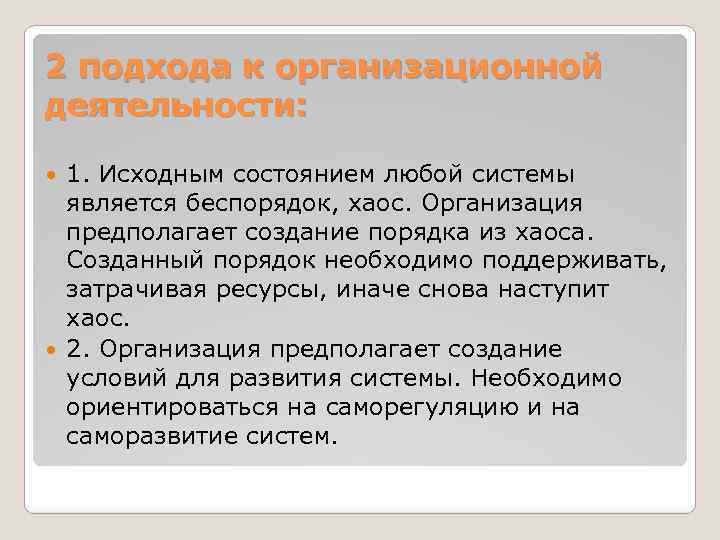 2 подхода к организационной деятельности:

1. Исходным состоянием любой системы является беспорядок, хаос. Организация предполагает создание порядка из хаоса. Созданный порядок необходимо поддерживать, затрачивая ресурсы, иначе снова наступит хаос.

2. Организация предполагает создание условий для развития системы. Необходимо ориентироваться на саморегуляцию и на саморазвитие систем.